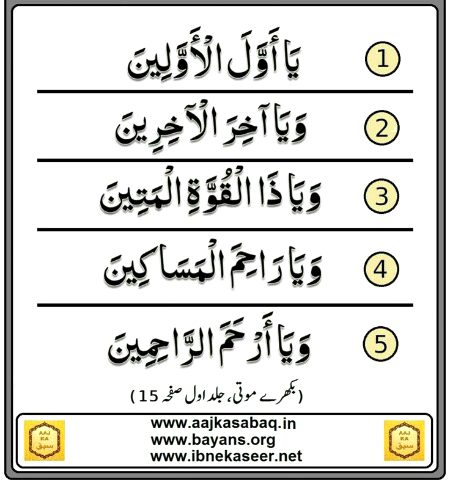 1 يَا أَوَّلَ الْأَوَّلِينَ

2 وَيَا آخِرَ الْآخِرِينَ

3 وَيَا ذَا الْقُوَّةِ الْمَتِينَ

4 وَيَا رَاحِمَ الْمَسَاكِينَ

5 وَيَا أَرْحَمَ الرَّاحِمِينَ

(بکھرے موتی، جلد اول صفحہ 15)

AAJ KA سبق

www.aajkasabaq.in
www.bayans.org
www.ibnekaseer.net

AAJ KA سبق